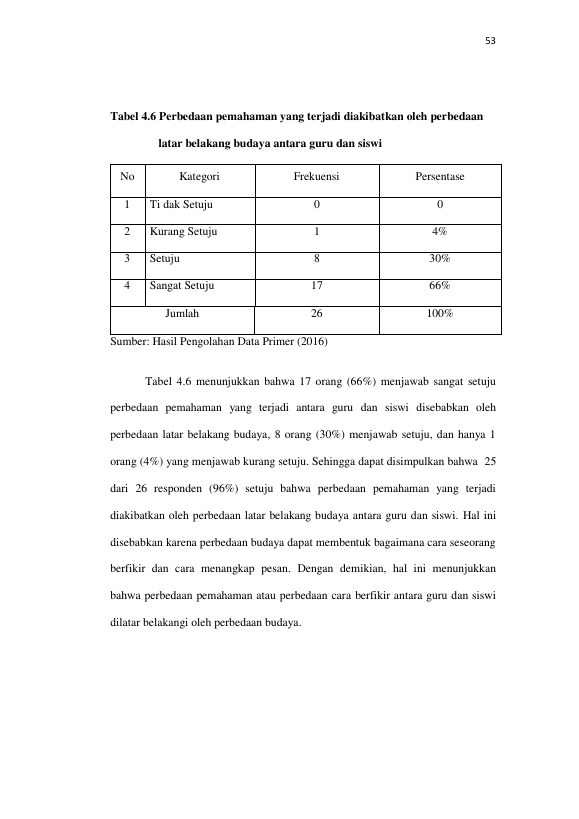 53

Tabel 4.6 Perbedaan pemahaman yang terjadi diakibatkan oleh perbedaan

latar belakang budaya antara guru dan siswi

| No | Kategori | Frekuensi | Persentase |
|---|---|---|---|
| 1 | Ti dak Setuju | 0 | 0 |
| 2 | Kurang Setuju | 1 | 4% |
| 3 | Setuju | 8 | 30% |
| 4 | Sangat Setuju | 17 | 66% |
| Jumlah |  | 26 | 100% |

Sumber: Hasil Pengolahan Data Primer (2016)

Tabel 4.6 menunjukkan bahwa 17 orang (66%) menjawab sangat setuju perbedaan pemahaman yang terjadi antara guru dan siswi disebabkan oleh perbedaan latar belakang budaya, 8 orang (30%) menjawab setuju, dan hanya 1 orang (4%) yang menjawab kurang setuju. Sehingga dapat disimpulkan bahwa 25 dari 26 responden (96%) setuju bahwa perbedaan pemahaman yang terjadi diakibatkan oleh perbedaan latar belakang budaya antara guru dan siswi. Hal ini disebabkan karena perbedaan budaya dapat membentuk bagaimana cara seseorang berfikir dan cara menangkap pesan. Dengan demikian, hal ini menunjukkan bahwa perbedaan pemahaman atau perbedaan cara berfikir antara guru dan siswi dilatar belakangi oleh perbedaan budaya.